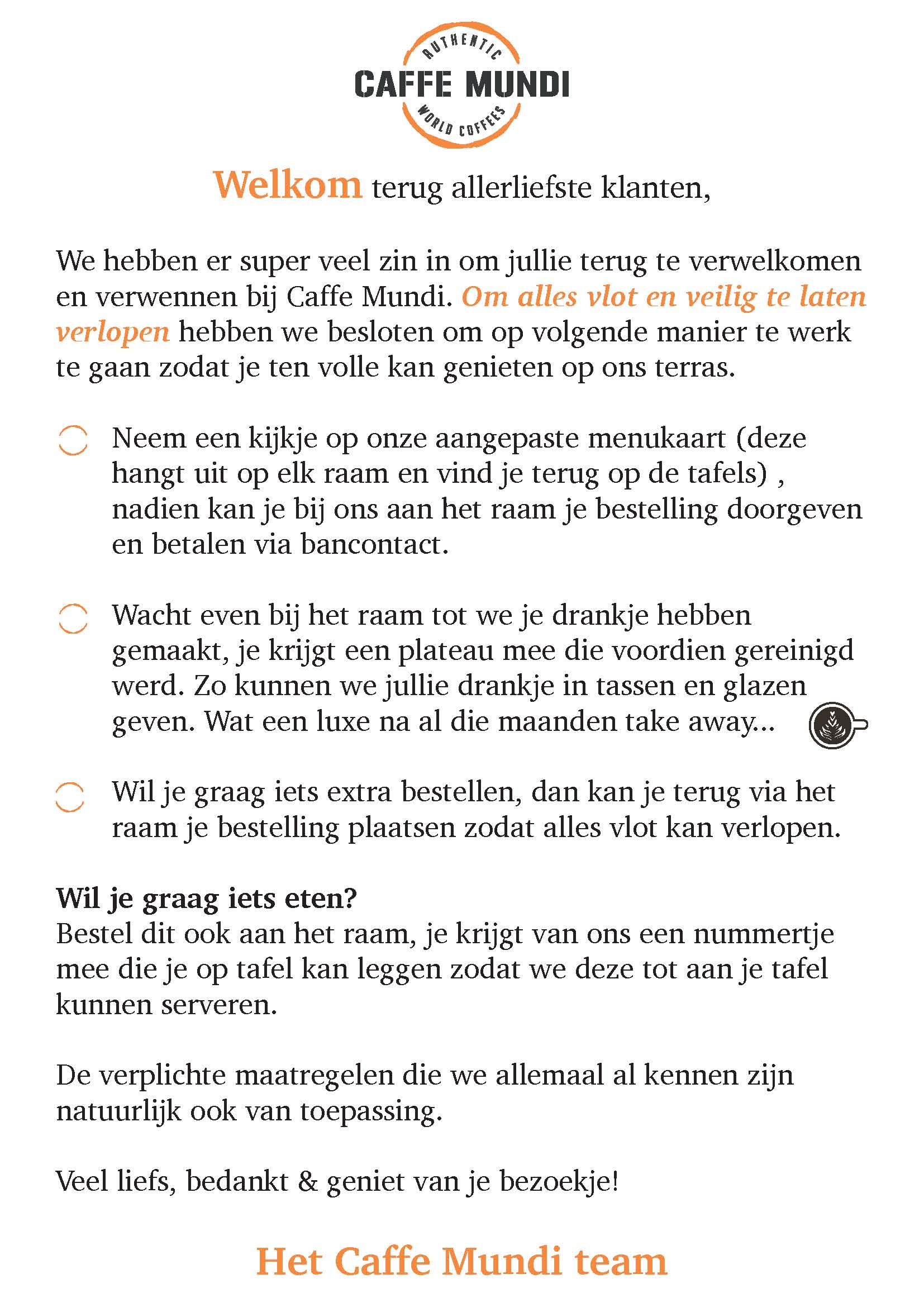 AUTHENTIC
CAFFE MUNDI
WORLD COFFEES

Welkom terug allerliefste klanten,

We hebben er super veel zin in om jullie terug te verwelkomen en verwennen bij Caffe Mundi. Om alles vlot en veilig te laten verlopen hebben we besloten om op volgende manier te werk te gaan zodat je ten volle kan genieten op ons terras.

Neem een kijkje op onze aangepaste menukaart (deze hangt uit op elk raam en vind je terug op de tafels) , nadien kan je bij ons aan het raam je bestelling doorgeven en betalen via bancontact.

Wacht even bij het raam tot we je drankje hebben gemaakt, je krijgt een plateau mee die voordien gereinigd werd. Zo kunnen we jullie drankje in tassen en glazen geven. Wat een luxe na al die maanden take away...

Wil je graag iets extra bestellen, dan kan je terug via het raam je bestelling plaatsen zodat alles vlot kan verlopen.

Wil je graag iets eten?
Bestel dit ook aan het raam, je krijgt van ons een nummertje mee die je op tafel kan leggen zodat we deze tot aan je tafel kunnen serveren.

De verplichte maatregelen die we allemaal al kennen zijn natuurlijk ook van toepassing.

Veel liefs, bedankt & geniet van je bezoekje!

Het Caffe Mundi team